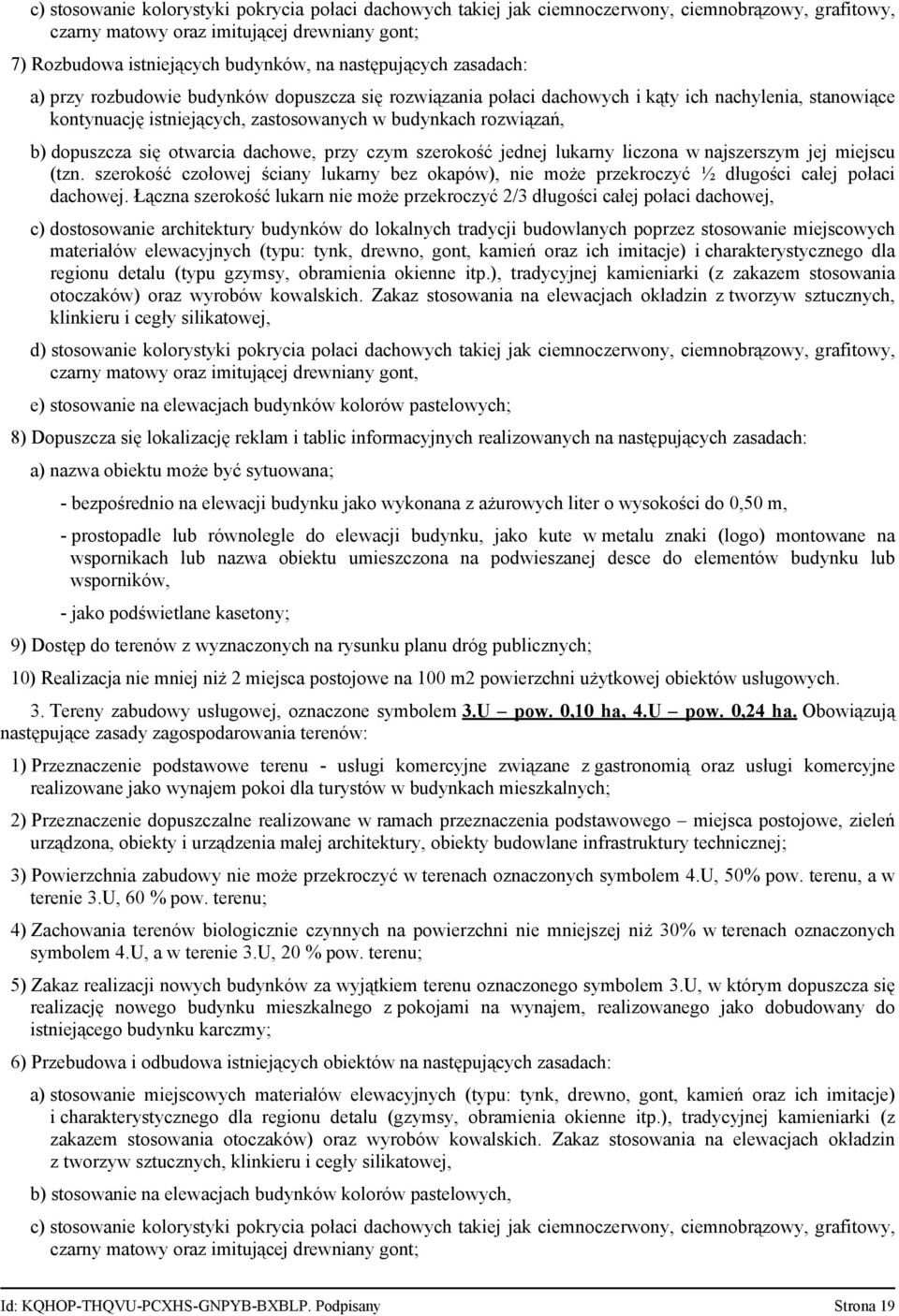 c) stosowanie kolorystyki pokrycia połaci dachowych takiej jak ciemnoczerwony, ciemnobrązowy, grafitowy, czarny matowy oraz imitującej drewniany gont;

7) Rozbudowa istniejących budynków, na następujących zasadach:

a) przy rozbudowie budynków dopuszcza się rozwiązania połaci dachowych i kąty ich nachylenia, stanowiące kontynuację istniejących, zastosowanych w budynkach rozwiązań,

b) dopuszcza się otwarcia dachowe, przy czym szerokość jednej lukarny liczona w najszerszym jej miejscu (tzn. szerokość czołowej ściany lukarny bez okapów), nie może przekroczyć ½ długości całej połaci dachowej. Łączna szerokość lukarn nie może przekroczyć 2/3 długości całej połaci dachowej,

c) dostosowanie architektury budynków do lokalnych tradycji budowlanych poprzez stosowanie miejscowych materiałów elewacyjnych (typu: tynk, drewno, gont, kamień oraz ich imitacje) i charakterystycznego dla regionu detalu (typu gzymsy, obramienia okienne itp.), tradycyjnej kamieniarki (z zakazem stosowania otoczaków) oraz wyrobów kowalskich. Zakaz stosowania na elewacjach okładzin z tworzyw sztucznych, klinkieru i cegły silikatowej,

d) stosowanie kolorystyki pokrycia połaci dachowych takiej jak ciemnoczerwony, ciemnobrązowy, grafitowy, czarny matowy oraz imitującej drewniany gont,

e) stosowanie na elewacjach budynków kolorów pastelowych;

8) Dopuszcza się lokalizację reklam i tablic informacyjnych realizowanych na następujących zasadach:

a) nazwa obiektu może być sytuowana;

- bezpośrednio na elewacji budynku jako wykonana z ażurowych liter o wysokości do 0,50 m,

- prostopadle lub równolegle do elewacji budynku, jako kute w metalu znaki (logo) montowane na wspornikach lub nazwa obiektu umieszczona na podwieszanej desce do elementów budynku lub wsporników,

- jako podświetlane kasetony;

9) Dostęp do terenów z wyznaczonych na rysunku planu dróg publicznych;

10) Realizacja nie mniej niż 2 miejsca postojowe na 100 m2 powierzchni użytkowej obiektów usługowych.

3. Tereny zabudowy usługowej, oznaczone symbolem 3.U – pow. 0,10 ha, 4.U – pow. 0,24 ha. Obowiązują następujące zasady zagospodarowania terenów:

1) Przeznaczenie podstawowe terenu - usługi komercyjne związane z gastronomią oraz usługi komercyjne realizowane jako wynajem pokoi dla turystów w budynkach mieszkalnych;

2) Przeznaczenie dopuszczalne realizowane w ramach przeznaczenia podstawowego – miejsca postojowe, zieleń urządzona, obiekty i urządzenia małej architektury, obiekty budowlane infrastruktury technicznej;

3) Powierzchnia zabudowy nie może przekroczyć w terenach oznaczonych symbolem 4.U, 50% pow. terenu, a w terenie 3.U, 60 % pow. terenu;

4) Zachowania terenów biologicznie czynnych na powierzchni nie mniejszej niż 30% w terenach oznaczonych symbolem 4.U, a w terenie 3.U, 20 % pow. terenu;

5) Zakaz realizacji nowych budynków za wyjątkiem terenu oznaczonego symbolem 3.U, w którym dopuszcza się realizację nowego budynku mieszkalnego z pokojami na wynajem, realizowanego jako dobudowany do istniejącego budynku karczmy;

6) Przebudowa i odbudowa istniejących obiektów na następujących zasadach:

a) stosowanie miejscowych materiałów elewacyjnych (typu: tynk, drewno, gont, kamień oraz ich imitacje) i charakterystycznego dla regionu detalu (gzymsy, obramienia okienne itp.), tradycyjnej kamieniarki (z zakazem stosowania otoczaków) oraz wyrobów kowalskich. Zakaz stosowania na elewacjach okładzin z tworzyw sztucznych, klinkieru i cegły silikatowej,

b) stosowanie na elewacjach budynków kolorów pastelowych,

c) stosowanie kolorystyki pokrycia połaci dachowych takiej jak ciemnoczerwony, ciemnobrązowy, grafitowy, czarny matowy oraz imitującej drewniany gont;

Id: KQHOP-THQVU-PCXHS-GNPYB-BXBLP. Podpisany Strona 19